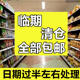 临期
清仓
全部包邮
日期过半左右处理